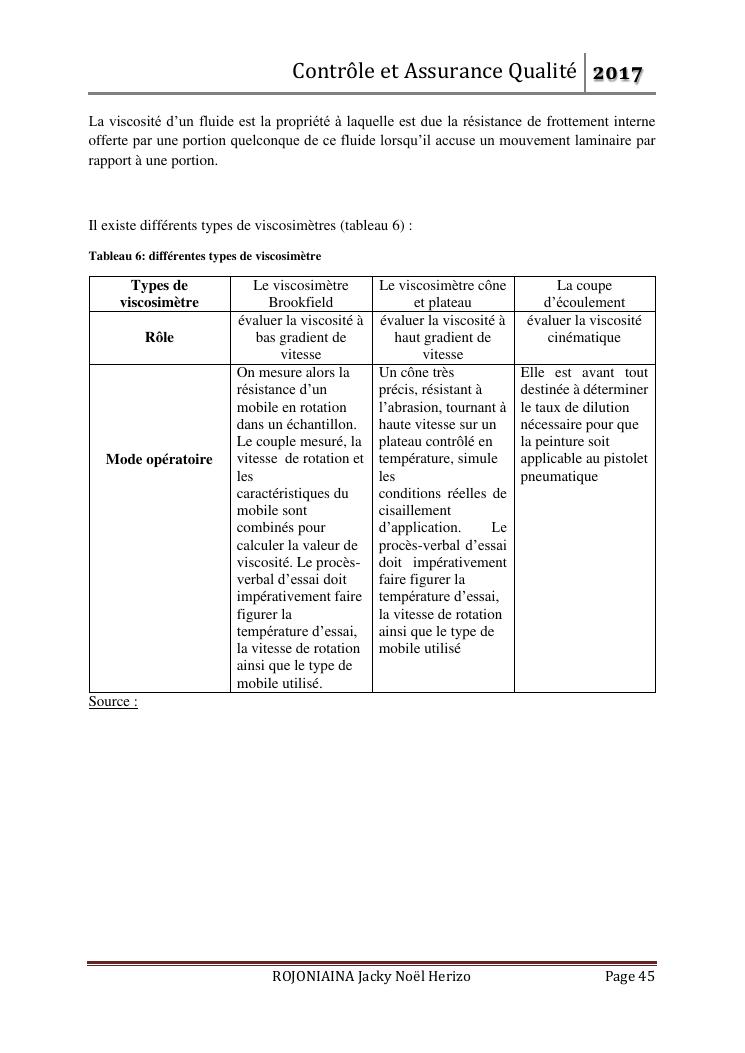 Contrôle et Assurance Qualité 2017

La viscosité d'un fluide est la propriété à laquelle est due la résistance de frottement interne offerte par une portion quelconque de ce fluide lorsqu'il accuse un mouvement laminaire par rapport à une portion.

Il existe différents types de viscosimètres (tableau 6) :

Tableau 6: différentes types de viscosimètre

| Types de viscosimètre | Le viscosimètre Brookfield | Le viscosimètre cône et plateau | La coupe d'écoulement |
|---|---|---|---|
| Rôle | évaluer la viscosité à bas gradient de vitesse | évaluer la viscosité à haut gradient de vitesse | évaluer la viscosité cinématique |
| Mode opératoire | On mesure alors la résistance d'un mobile en rotation dans un échantillon. Le couple mesuré, la vitesse de rotation et les caractéristiques du mobile sont combinés pour calculer la valeur de viscosité. Le procès-verbal d'essai doit impérativement faire figurer la température d'essai, la vitesse de rotation ainsi que le type de mobile utilisé. | Un cône très précis, résistant à l'abrasion, tournant à haute vitesse sur un plateau contrôlé en température, simule les conditions réelles de cisaillement d'application. Le procès-verbal d'essai doit impérativement faire figurer la température d'essai, la vitesse de rotation ainsi que le type de mobile utilisé | Elle est avant tout destinée à déterminer le taux de dilution nécessaire pour que la peinture soit applicable au pistolet pneumatique |

Source :

ROJONIAINA Jacky Noël Herizo Page 45